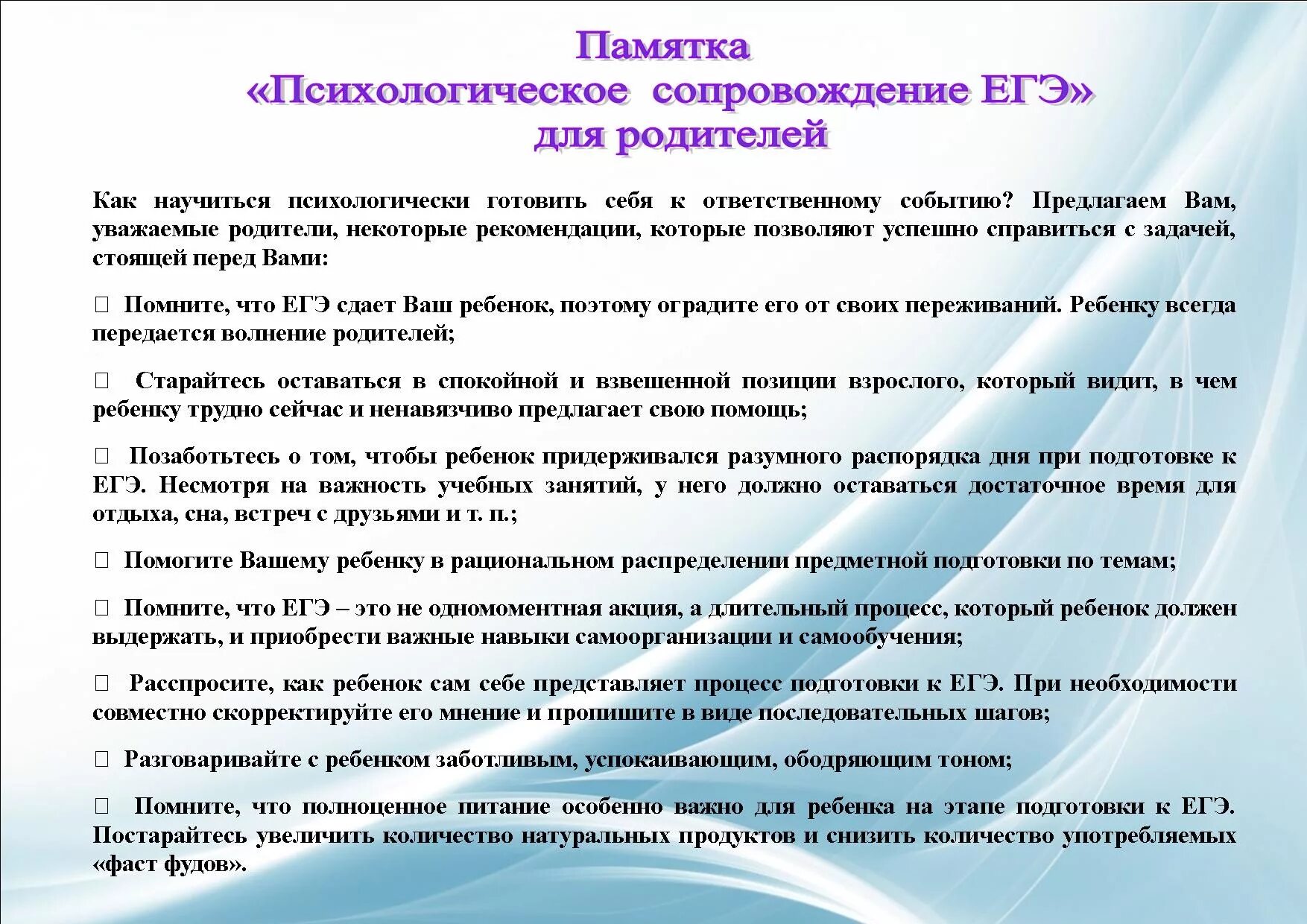 Памятка
«Психологическое сопровождение ЕГЭ»
для родителей

Как научиться психологически готовить себя к ответственному событию? Предлагаем Вам, уважаемые родители, некоторые рекомендации, которые позволяют успешно справиться с задачей, стоящей перед Вами:

 Помните, что ЕГЭ сдает Ваш ребенок, поэтому оградите его от своих переживаний. Ребенку всегда передается волнение родителей;

 Старайтесь оставаться в спокойной и взвешенной позиции взрослого, который видит, в чем ребенку трудно сейчас и ненавязчиво предлагает свою помощь;

 Позаботьтесь о том, чтобы ребенок придерживался разумного распорядка дня при подготовке к ЕГЭ. Несмотря на важность учебных занятий, у него должно оставаться достаточное время для отдыха, сна, встреч с друзьями и т. п.;

 Помогите Вашему ребенку в рациональном распределении предметной подготовки по темам;

 Помните, что ЕГЭ – это не одномоментная акция, а длительный процесс, который ребенок должен выдержать, и приобрести важные навыки самоорганизации и самообучения;

 Расспросите, как ребенок сам себе представляет процесс подготовки к ЕГЭ. При необходимости совместно скорректируйте его мнение и пропишите в виде последовательных шагов;

 Разговаривайте с ребенком заботливым, успокаивающим, ободряющим тоном;

 Помните, что полноценное питание особенно важно для ребенка на этапе подготовки к ЕГЭ. Постарайтесь увеличить количество натуральных продуктов и снизить количество употребляемых «фаст фудов».